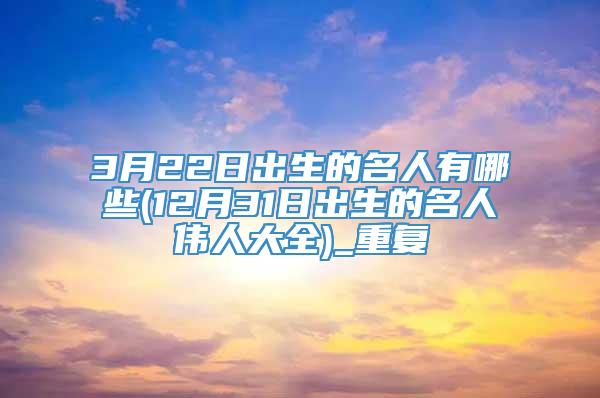 3月22日出生的名人有哪些(12月31日出生的名人伟人大全)_重复